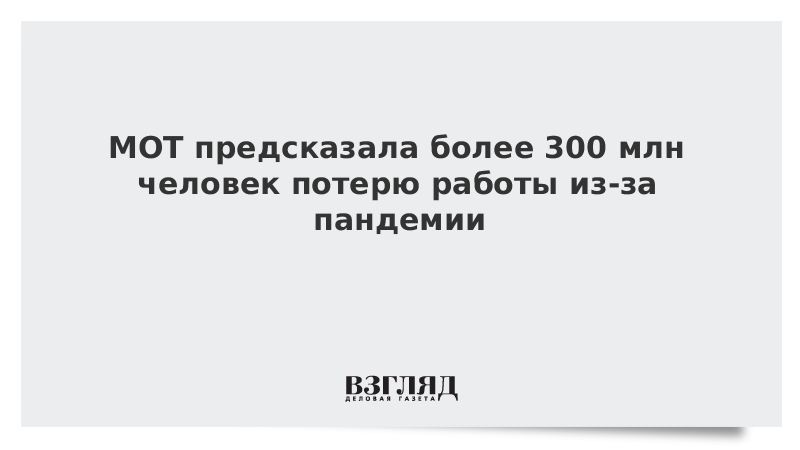 МОТ предсказала более 300 млн человек потерю работы из-за пандемии

ВЗГЛЯД
ДЕЛОВАЯ ГАЗЕТА